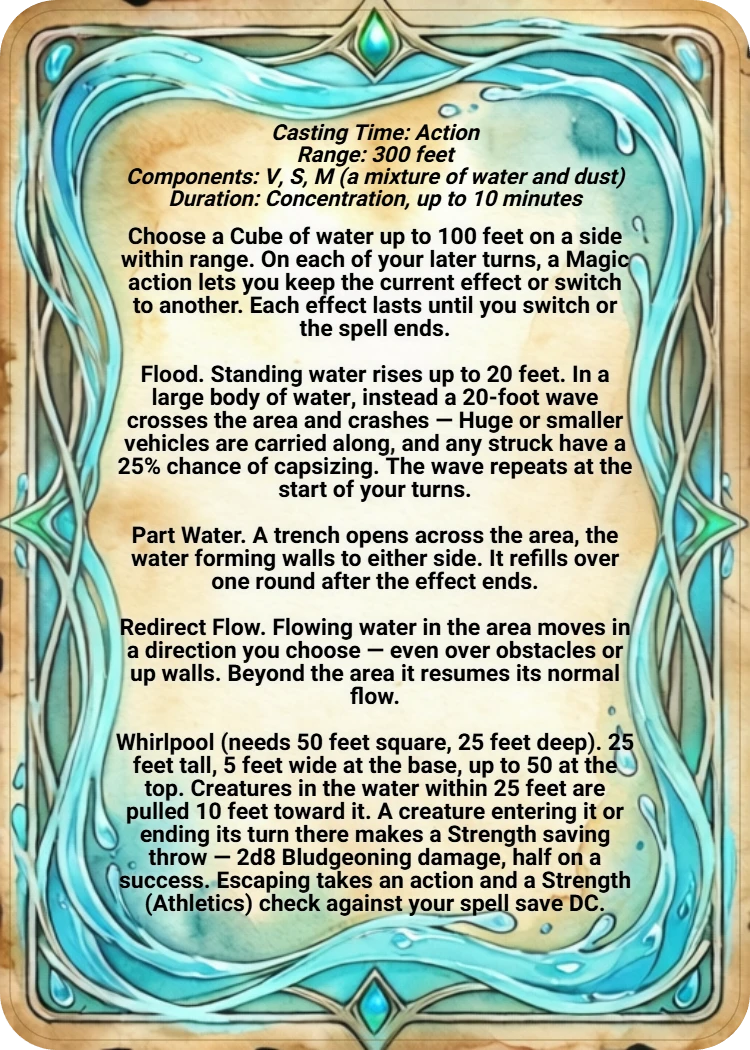 Casting Time: Action
Range: 300 feet
Components: V, S, M (a mixture of water and dust)
Duration: Concentration, up to 10 minutes

Choose a Cube of water up to 100 feet on a side within range. On each of your later turns, a Magic action lets you keep the current effect or switch to another. Each effect lasts until you switch or the spell ends.

Flood. Standing water rises up to 20 feet. In a large body of water, instead a 20-foot wave crosses the area and crashes — Huge or smaller vehicles are carried along, and any struck have a 25% chance of capsizing. The wave repeats at the start of your turns.

Part Water. A trench opens across the area, the water forming walls to either side. It refills over one round after the effect ends.

Redirect Flow. Flowing water in the area moves in a direction you choose — even over obstacles or up walls. Beyond the area it resumes its normal flow.

Whirlpool (needs 50 feet square, 25 feet deep). 25 feet tall, 5 feet wide at the base, up to 50 at the top. Creatures in the water within 25 feet are pulled 10 feet toward it. A creature entering it or ending its turn there makes a Strength saving throw — 2d8 Bludgeoning damage, half on a success. Escaping takes an action and a Strength (Athletics) check against your spell save DC.